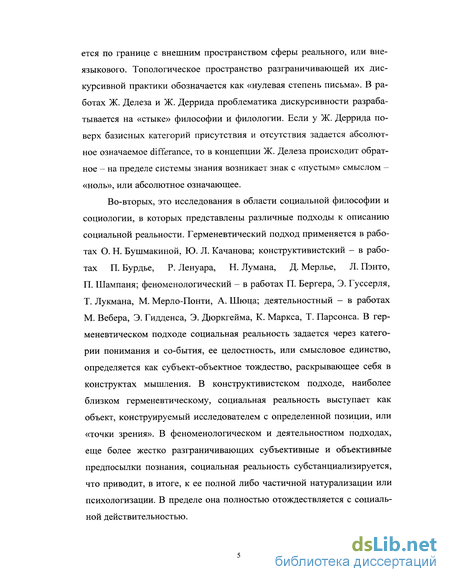 ется по границе с внешним пространством сферы реального, или внеязыкового. Топологическое пространство разграничивающей их дискурсивной практики обозначается как «нулевая степень письма». В работах Ж. Делеза и Ж. Деррида проблематика дискурсивности разрабатывается на «стыке» философии и филологии. Если у Ж. Деррида поверх базисных категорий присутствия и отсутствия задается абсолютное означаемое differance, то в концепции Ж. Делеза происходит обратное – на пределе системы знания возникает знак с «пустым» смыслом – «ноль», или абсолютное означающее.

Во-вторых, это исследования в области социальной философии и социологии, в которых представлены различные подходы к описанию социальной реальности. Герменевтический подход применяется в работах О. Н. Бушмакиной, Ю. Л. Качанова; конструктивистский – в работах П. Бурдье, Р. Ленуара, Н. Лумана, Д. Мерлье, Л. Пэнто, П. Шампаня; феноменологический – в работах П. Бергера, Э. Гуссерля, Т. Лукмана, М. Мерло-Понти, А. Шюца; деятельностный – в работах М. Вебера, Э. Гидденса, Э. Дюркгейма, К. Маркса, Т. Парсонса. В герменевтическом подходе социальная реальность задается через категории понимания и со-бытия, ее целостность, или смысловое единство, определяется как субъект-объектное тождество, раскрывающее себя в конструктах мышления. В конструктивистском подходе, наиболее близком герменевтическому, социальная реальность выступает как объект, конструируемый исследователем с определенной позиции, или «точки зрения». В феноменологическом и деятельностном подходах, еще более жестко разграничивающих субъективные и объективные предпосылки познания, социальная реальность субстанциализируется, что приводит, в итоге, к ее полной либо частичной натурализации или психологизации. В пределе она полностью отождествляется с социальной действительностью.

5

dsLib.net
библиотека диссертаций